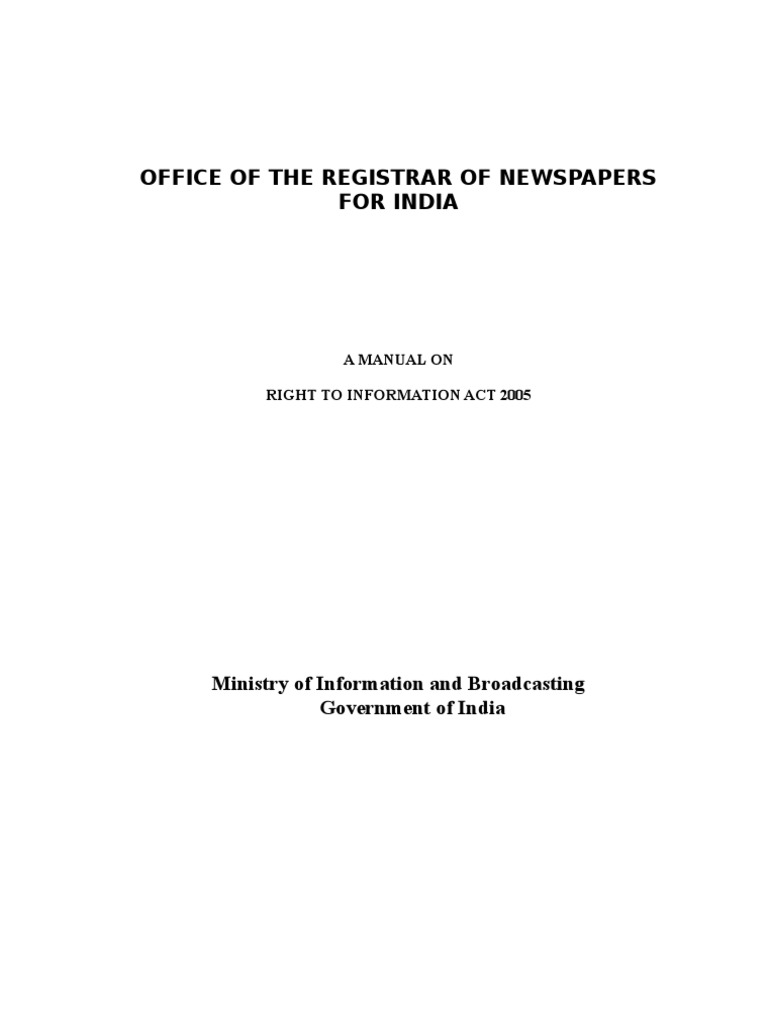 OFFICE OF THE REGISTRAR OF NEWSPAPERS FOR INDIA

A MANUAL ON

RIGHT TO INFORMATION ACT 2005

Ministry of Information and Broadcasting
Government of India